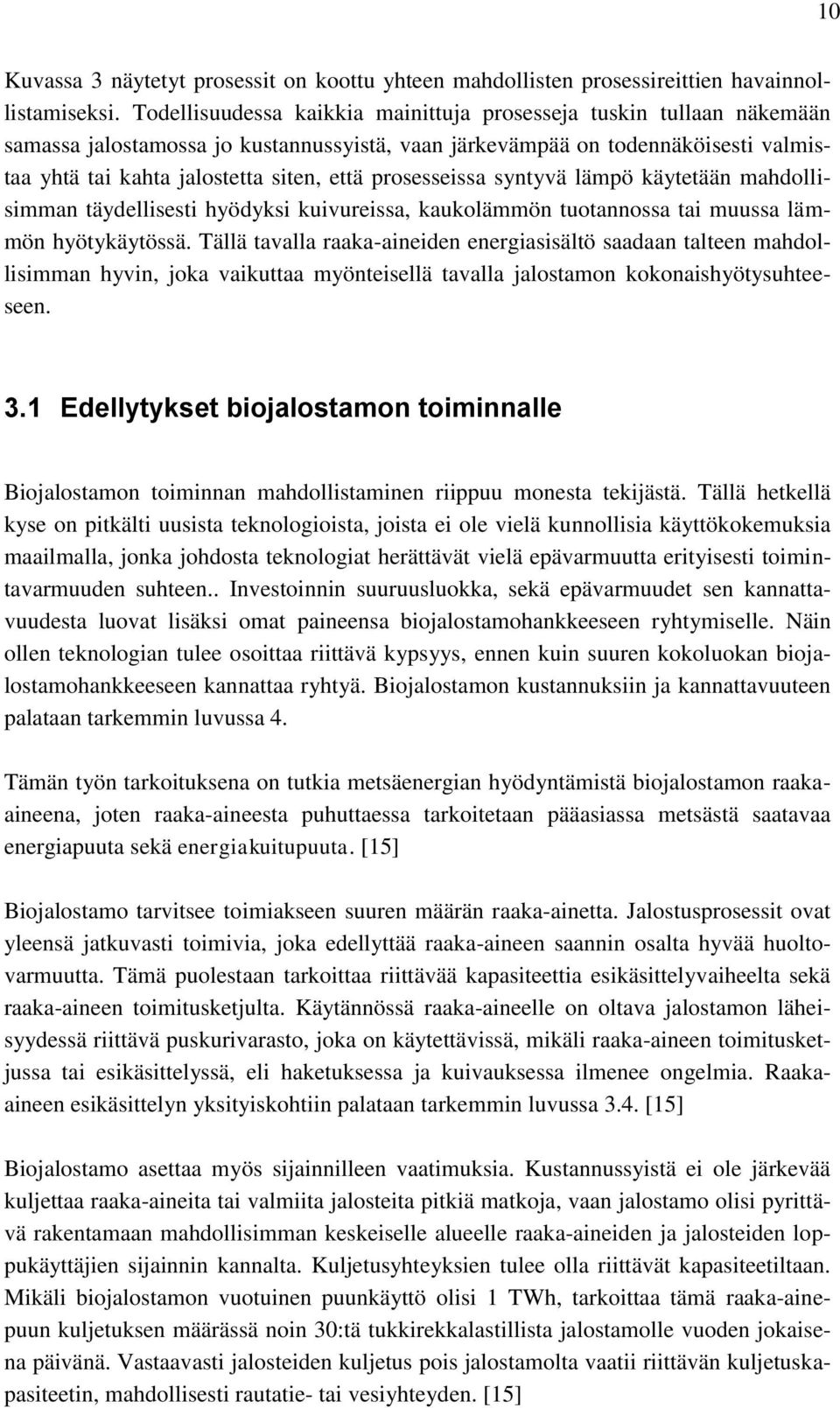 10

Kuvassa 3 näytetyt prosessit on koottu yhteen mahdollisten prosessireittien havainnollistamiseksi. Todellisuudessa kaikkia mainittuja prosesseja tuskin tullaan näkemään samassa jalostamossa jo kustannussyistä, vaan järkevämpää on todennäköisesti valmistaa yhtä tai kahta jalostetta siten, että prosesseissa syntyvä lämpö käytetään mahdollisimman täydellisesti hyödyksi kuivureissa, kaukolämmön tuotannossa tai muussa lämmön hyötykäytössä. Tällä tavalla raaka-aineiden energiasisältö saadaan talteen mahdollisimman hyvin, joka vaikuttaa myönteisellä tavalla jalostamon kokonaishyötysuhteeseen.

3.1 Edellytykset biojalostamon toiminnalle

Biojalostamon toiminnan mahdollistaminen riippuu monesta tekijästä. Tällä hetkellä kyse on pitkälti uusista teknologioista, joista ei ole vielä kunnollisia käyttökokemuksia maailmalla, jonka johdosta teknologiat herättävät vielä epävarmuutta erityisesti toimintavarmuuden suhteen.. Investoinnin suuruusluokka, sekä epävarmuudet sen kannattavuudesta luovat lisäksi omat paineensa biojalostamohankkeeseen ryhtymiselle. Näin ollen teknologian tulee osoittaa riittävä kypsyys, ennen kuin suuren kokoluokan biojalostamohankkeeseen kannattaa ryhtyä. Biojalostamon kustannuksiin ja kannattavuuteen palataan tarkemmin luvussa 4.

Tämän työn tarkoituksena on tutkia metsäenergian hyödyntämistä biojalostamon raaka-aineena, joten raaka-aineesta puhuttaessa tarkoitetaan pääasiassa metsästä saatavaa energiapuuta sekä energiakuitupuuta. [15]

Biojalostamo tarvitsee toimiakseen suuren määrän raaka-ainetta. Jalostusprosessit ovat yleensä jatkuvasti toimivia, joka edellyttää raaka-aineen saannin osalta hyvää huoltovarmuutta. Tämä puolestaan tarkoittaa riittävää kapasiteettia esikäsittelyvaiheelta sekä raaka-aineen toimitusketjulta. Käytännössä raaka-aineelle on oltava jalostamon läheisyydessä riittävä puskurivarasto, joka on käytettävissä, mikäli raaka-aineen toimitusketjussa tai esikäsittelyssä, eli haketuksessa ja kuivauksessa ilmenee ongelmia. Raaka-aineen esikäsittelyn yksityiskohtiin palataan tarkemmin luvussa 3.4. [15]

Biojalostamo asettaa myös sijainnilleen vaatimuksia. Kustannussyistä ei ole järkevää kuljettaa raaka-aineita tai valmiita jalosteita pitkiä matkoja, vaan jalostamo olisi pyrittävä rakentamaan mahdollisimman keskeiselle alueelle raaka-aineiden ja jalosteiden loppukäyttäjien sijainnin kannalta. Kuljetusyhteyksien tulee olla riittävät kapasiteetiltaan. Mikäli biojalostamon vuotuinen puunkäyttö olisi 1 TWh, tarkoittaa tämä raaka-ainepuun kuljetuksen määrässä noin 30:tä tukkirekkalastillista jalostamolle vuoden jokaisena päivänä. Vastaavasti jalosteiden kuljetus pois jalostamolta vaatii riittävän kuljetuskapasiteetin, mahdollisesti rautatie- tai vesiyhteyden. [15]